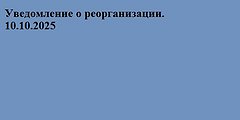 Уведомление о реорганизации.
10.10.2025